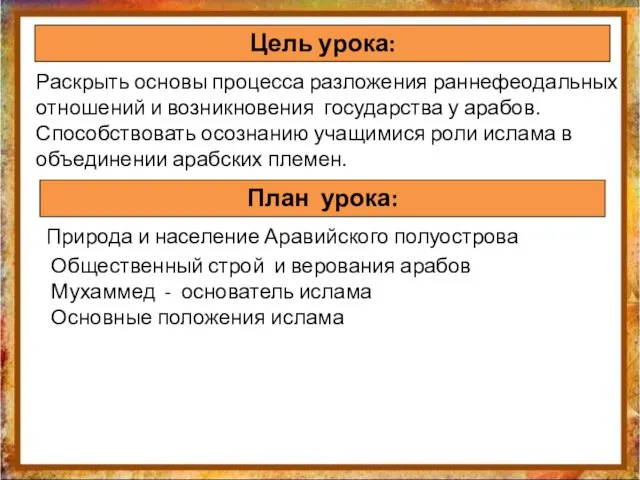 Цель урока:

Раскрыть основы процесса разложения раннефеодальных отношений и возникновения государства у арабов. Способствовать осознанию учащимися роли ислама в объединении арабских племен.

План урока:

Природа и население Аравийского полуострова
Общественный строй и верования арабов
Мухаммед - основатель ислама
Основные положения ислама